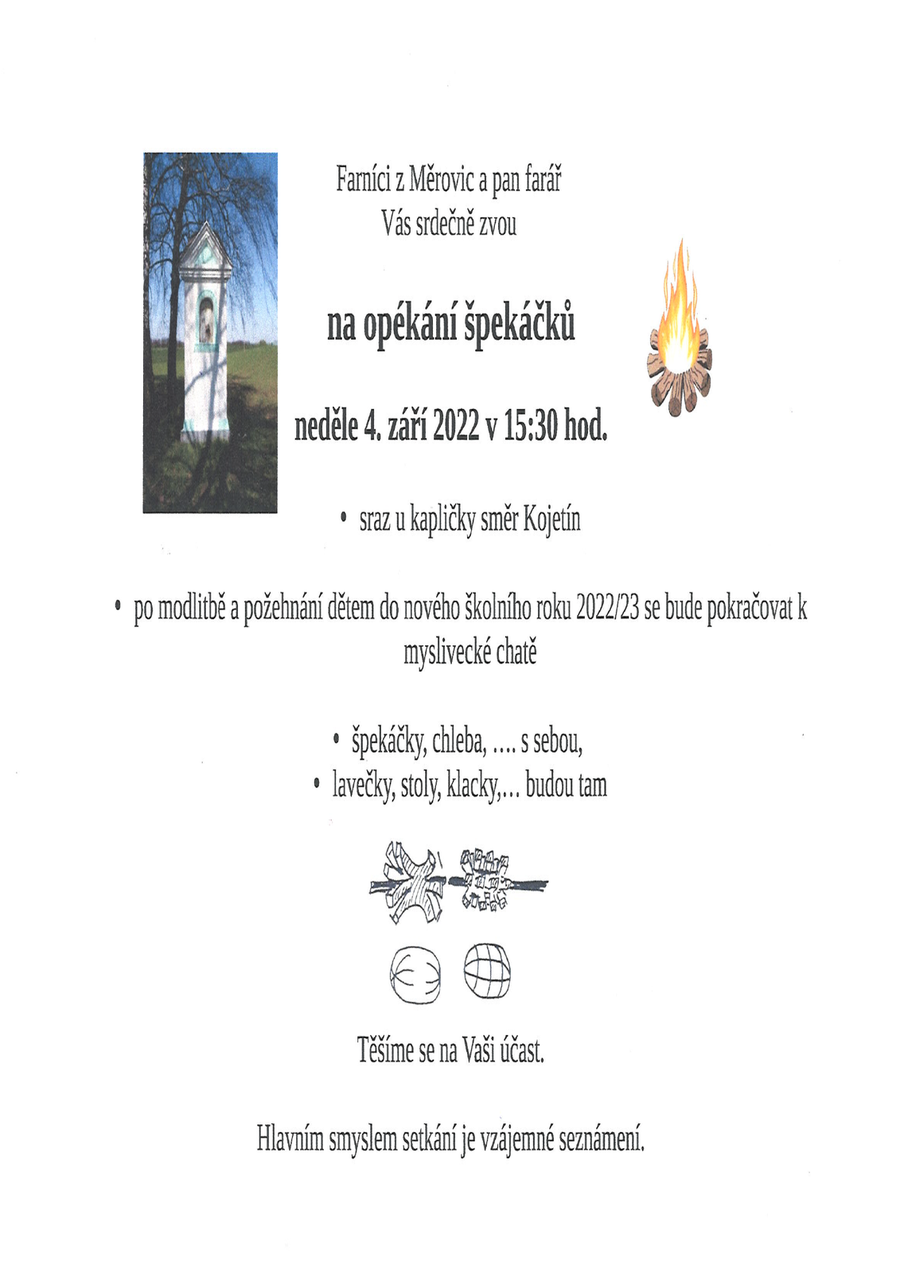 Farníci z Měrovic a pan farář
Vás srdečně zvou

na opékání špekáčků

neděle 4. září 2022 v 15:30 hod.

• sraz u kapličky směr Kojetín

• po modlitbě a požehnání dětem do nového školního roku 2022/23 se bude pokračovat k myslivecké chatě

• špekáčky, chleba, .... s sebou,
• lavečky, stoly, klacky,... budou tam

Těšíme se na Vaši účast.

Hlavním smyslem setkání je vzájemné seznámení.